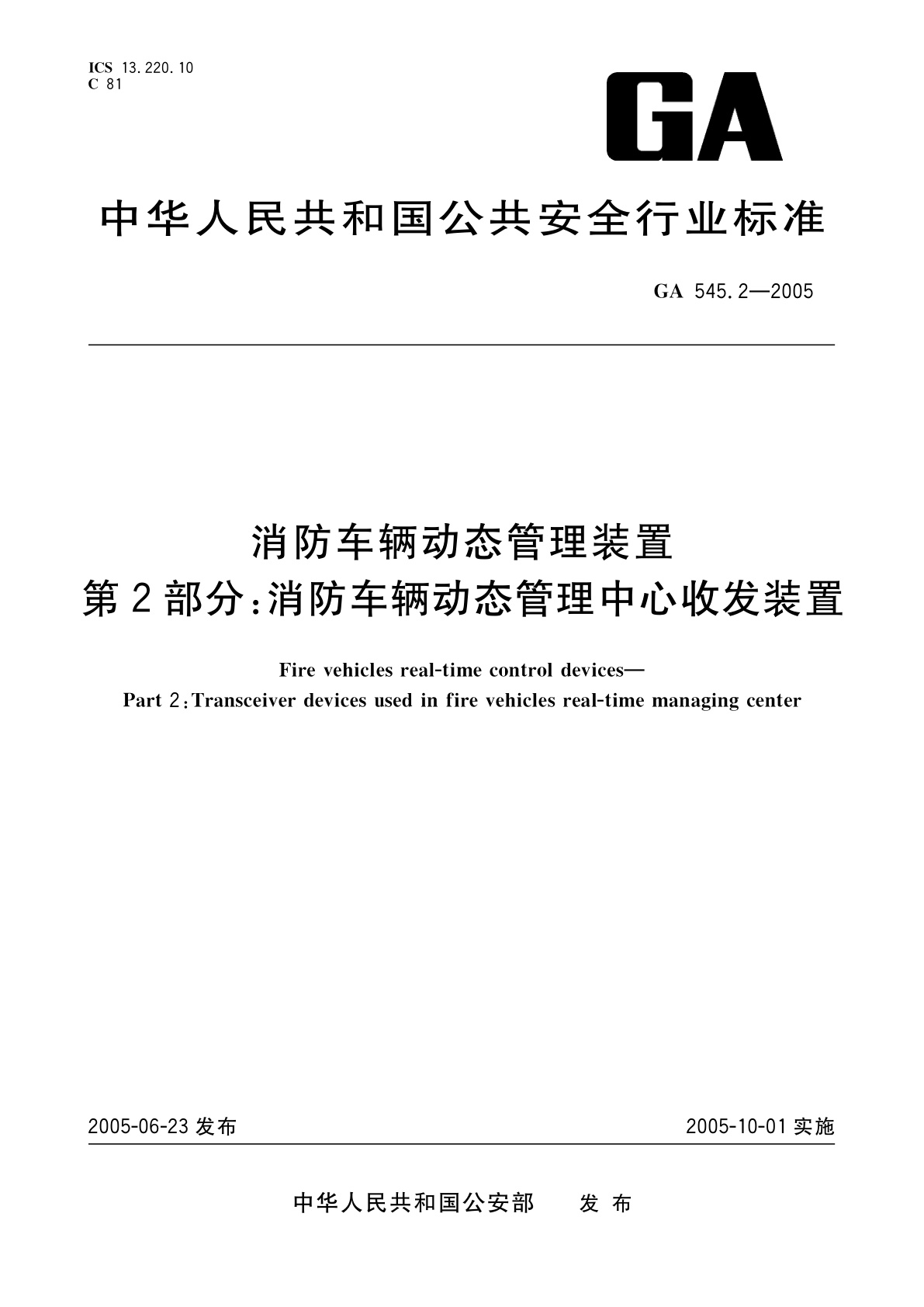 ICS 13.220.10
C 81

GA

中华人民共和国公共安全行业标准

GA 545.2—2005

消防车辆动态管理装置
第2部分:消防车辆动态管理中心收发装置

Fire vehicles real-time control devices—
Part 2:Transceiver devices used in fire vehicles real-time managing center

2005-06-23发布

2005-10-01实施

中华人民共和国公安部 发布